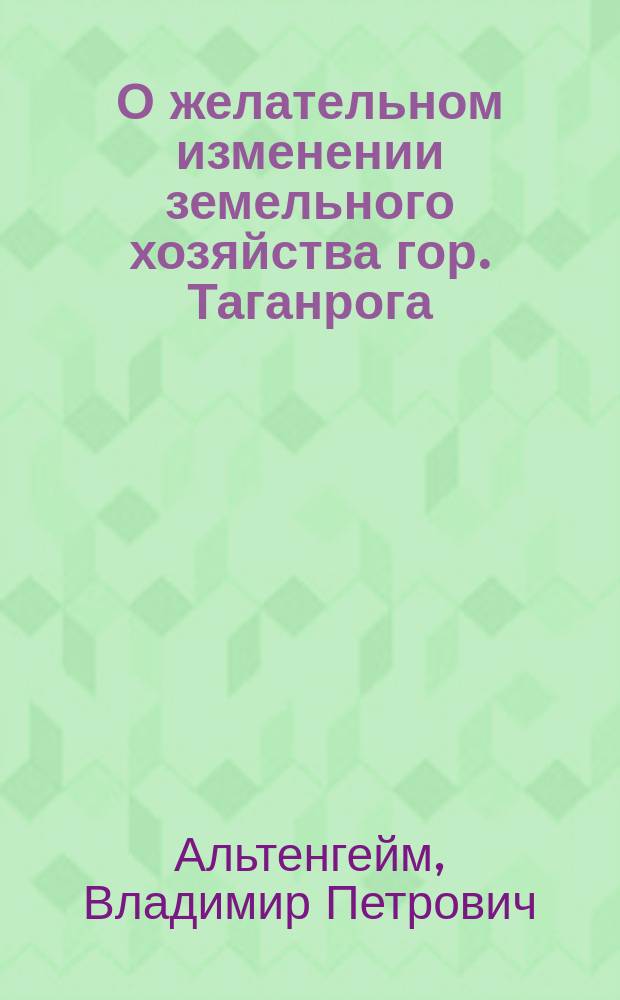 О желательном изменении земельного хозяйства гор. Таганрога

Альтенгейм, Владимир Петрович